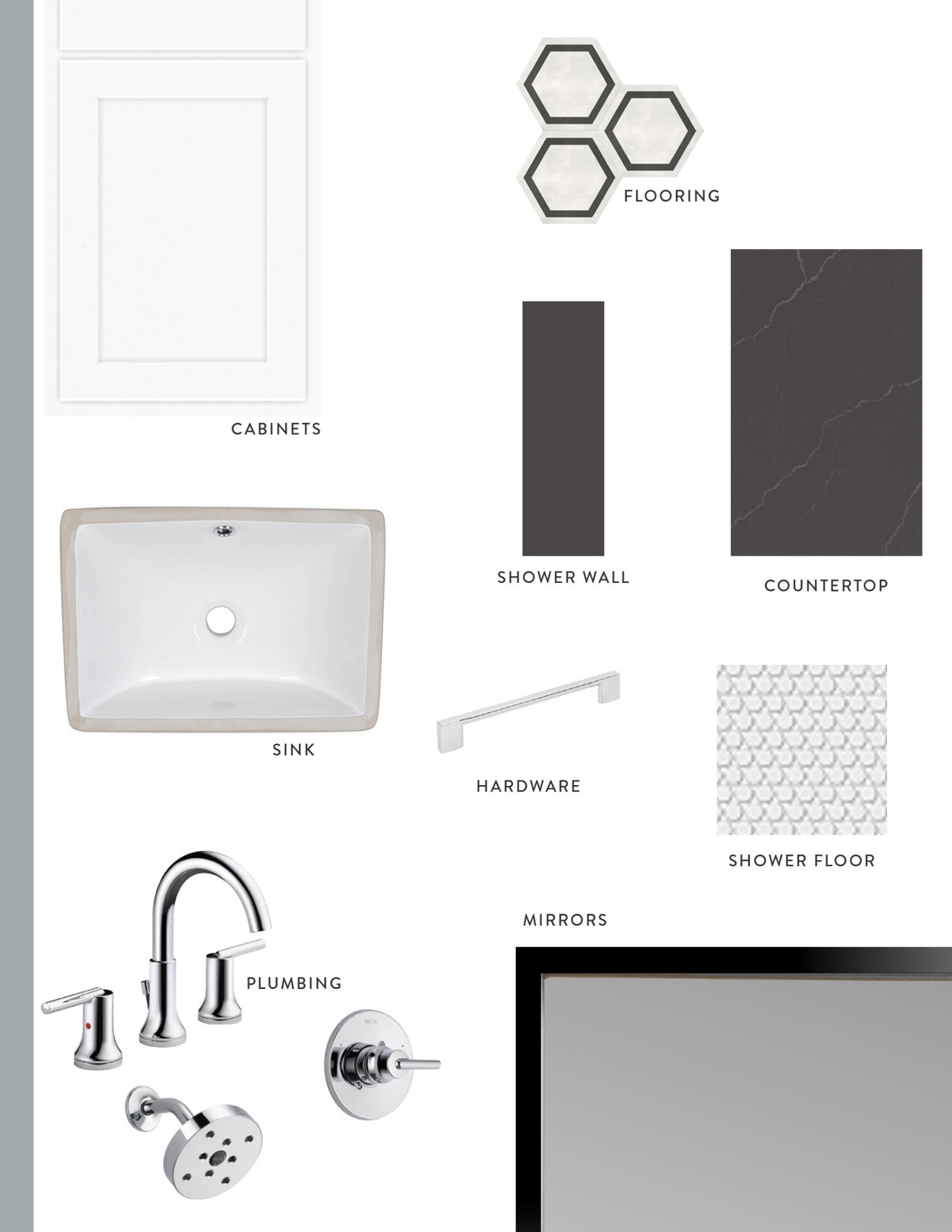 FLOORING

CABINETS

SHOWER WALL

COUNTERTOP

SINK

HARDWARE

SHOWER FLOOR

MIRRORS

PLUMBING